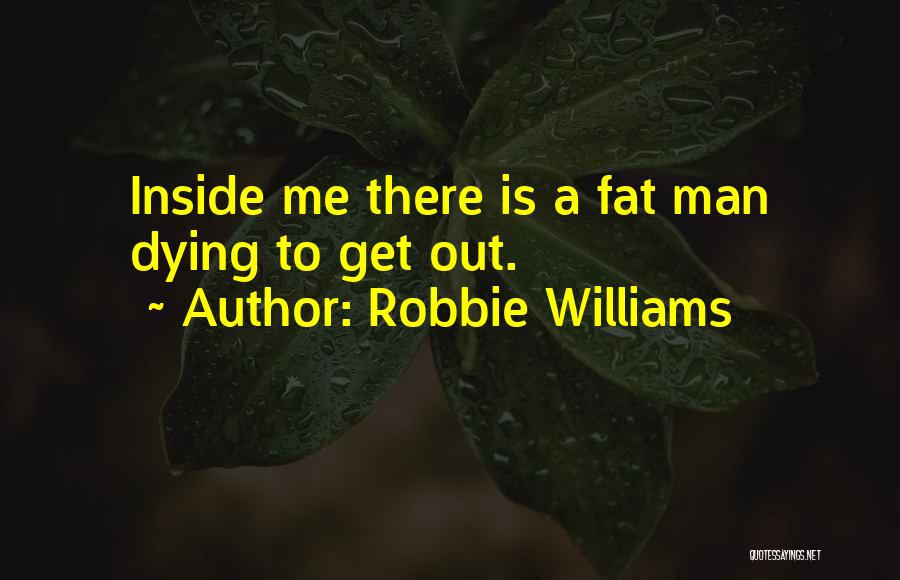 Inside me there is a fat man dying to get out.
~ Author: Robbie Williams

QUOTESSAYINGS.NET